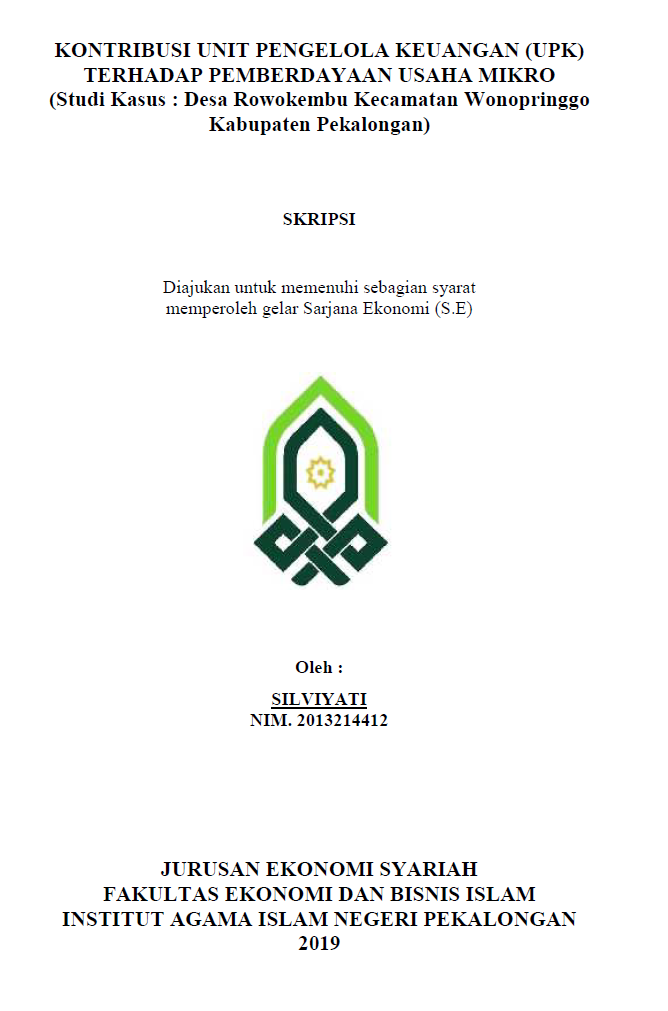 KONTRIBUSI UNIT PENGELOLA KEUANGAN (UPK) TERHADAP PEMBERDAYAAN USAHA MIKRO (Studi Kasus : Desa Rowokembu Kecamatan Wonopringgo Kabupaten Pekalongan)

SKRIPSI

Diajukan untuk memenuhi sebagian syarat memperoleh gelar Sarjana Ekonomi (S.E)

Oleh :

SILVIYATI
NIM. 2013214412

JURUSAN EKONOMI SYARIAH
FAKULTAS EKONOMI DAN BISNIS ISLAM
INSTITUT AGAMA ISLAM NEGERI PEKALONGAN
2019